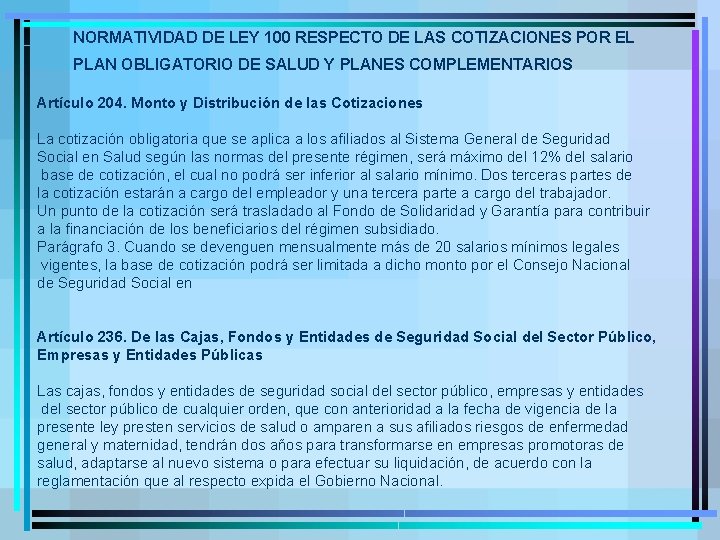 NORMATIVIDAD DE LEY 100 RESPECTO DE LAS COTIZACIONES POR EL PLAN OBLIGATORIO DE SALUD Y PLANES COMPLEMENTARIOS

Artículo 204. Monto y Distribución de las Cotizaciones

La cotización obligatoria que se aplica a los afiliados al Sistema General de Seguridad Social en Salud según las normas del presente régimen, será máximo del 12% del salario base de cotización, el cual no podrá ser inferior al salario mínimo. Dos terceras partes de la cotización estarán a cargo del empleador y una tercera parte a cargo del trabajador.
Un punto de la cotización será trasladado al Fondo de Solidaridad y Garantía para contribuir a la financiación de los beneficiarios del régimen subsidiado.
Parágrafo 3. Cuando se devenguen mensualmente más de 20 salarios mínimos legales vigentes, la base de cotización podrá ser limitada a dicho monto por el Consejo Nacional de Seguridad Social en

Artículo 236. De las Cajas, Fondos y Entidades de Seguridad Social del Sector Público, Empresas y Entidades Públicas

Las cajas, fondos y entidades de seguridad social del sector público, empresas y entidades del sector público de cualquier orden, que con anterioridad a la fecha de vigencia de la presente ley presten servicios de salud o amparen a sus afiliados riesgos de enfermedad general y maternidad, tendrán dos años para transformarse en empresas promotoras de salud, adaptarse al nuevo sistema o para efectuar su liquidación, de acuerdo con la reglamentación que al respecto expida el Gobierno Nacional.